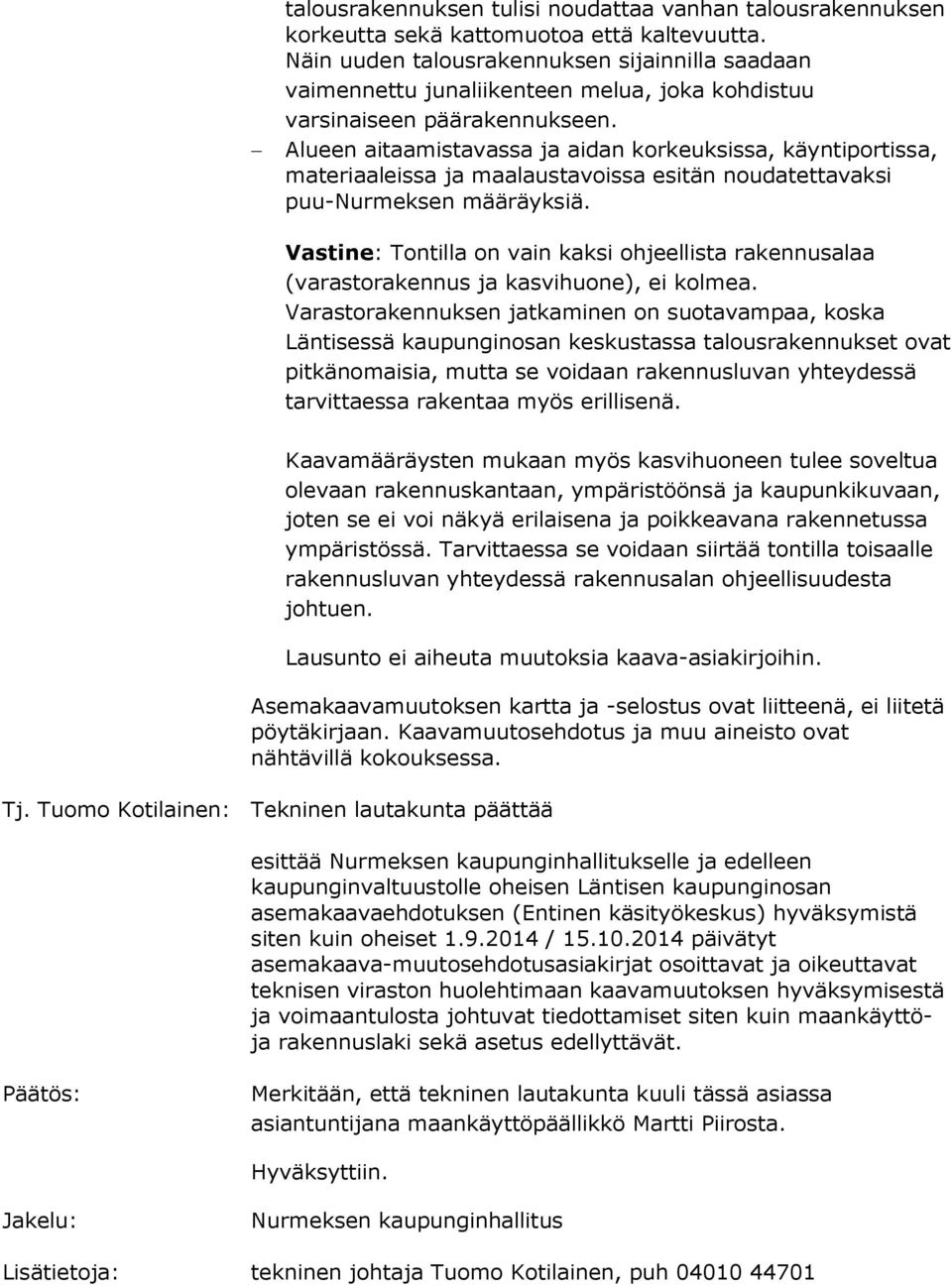 talousrakennuksen tulisi noudattaa vanhan talousrakennuksen korkeutta sekä kattomuotoa että kaltevuutta. Näin uuden talousrakennuksen sijainnilla saadaan vaimennettu junaliikenteen melua, joka kohdistuu varsinaiseen päärakennukseen.

– Alueen aitaamistavassa ja aidan korkeuksissa, käyntiportissa, materiaaleissa ja maalaustavoissa esitän noudatettavaksi puu-Nurmeksen määräyksiä.

Vastine: Tontilla on vain kaksi ohjeellista rakennusalaa (varastorakennus ja kasvihuone), ei kolmea. Varastorakennuksen jatkaminen on suotavampaa, koska Läntisessä kaupunginosan keskustassa talousrakennukset ovat pitkänomaisia, mutta se voidaan rakennusluvan yhteydessä tarvittaessa rakentaa myös erillisenä.

Kaavamääräysten mukaan myös kasvihuoneen tulee soveltua olevaan rakennuskantaan, ympäristöönsä ja kaupunkikuvaan, joten se ei voi näkyä erilaisena ja poikkeavana rakennetussa ympäristössä. Tarvittaessa se voidaan siirtää tontilla toisaalle rakennusluvan yhteydessä rakennusalan ohjeellisuudesta johtuen.

Lausunto ei aiheuta muutoksia kaava-asiakirjoihin.

Asemakaavamuutoksen kartta ja -selostus ovat liitteenä, ei liitetä pöytäkirjaan. Kaavamuutosehdotus ja muu aineisto ovat nähtävillä kokouksessa.

Tj. Tuomo Kotilainen: Tekninen lautakunta päättää

esittää Nurmeksen kaupunginhallitukselle ja edelleen kaupunginvaltuustolle oheisen Läntisen kaupunginosan asemakaavaehdotuksen (Entinen käsityökeskus) hyväksymistä siten kuin oheiset 1.9.2014 / 15.10.2014 päivätyt asemakaava-muutosehdotusasiakirjat osoittavat ja oikeuttavat teknisen viraston huolehtimaan kaavamuutoksen hyväksymisestä ja voimaantulosta johtuvat tiedottamiset siten kuin maankäyttö- ja rakennuslaki sekä asetus edellyttävät.

Päätös: Merkitään, että tekninen lautakunta kuuli tässä asiassa asiantuntijana maankäyttöpäällikkö Martti Piirosta.

Hyväksyttiin.

Jakelu: Nurmeksen kaupunginhallitus

Lisätietoja: tekninen johtaja Tuomo Kotilainen, puh 04010 44701